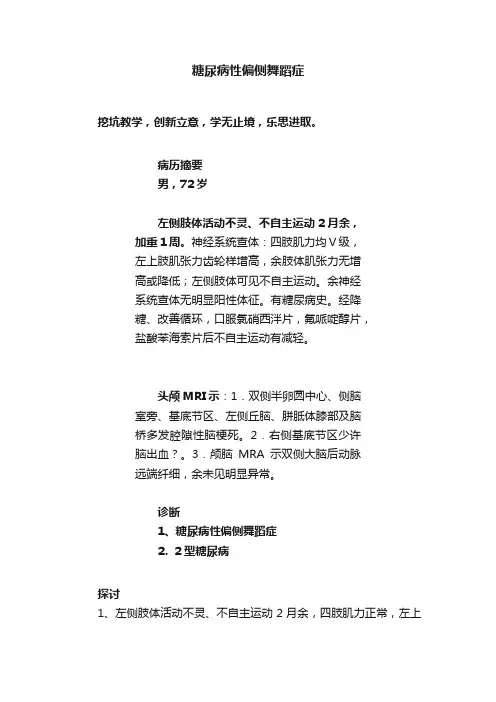 糖尿病性偏侧舞蹈症

挖坑教学，创新立意，学无止境，乐思进取。

病历摘要
男，72岁

左侧肢体活动不灵、不自主运动2月余，加重1周。神经系统查体：四肢肌力均Ⅴ级，左上肢肌张力齿轮样增高，余肢体肌张力无增高或降低；左侧肢体可见不自主运动。余神经系统查体无明显阳性体征。有糖尿病史。经降糖、改善循环，口服氯硝西泮片，氟哌啶醇片，盐酸苯海索片后不自主运动有减轻。

头颅MRI示：1．双侧半卵圆中心、侧脑室旁、基底节区、左侧丘脑、胼胝体膝部及脑桥多发腔隙性脑梗死。2．右侧基底节区少许脑出血？。3．颅脑 MRA 示双侧大脑后动脉远端纤细，余未见明显异常。

诊断
1、糖尿病性偏侧舞蹈症
2. 2型糖尿病

探讨
1、左侧肢体活动不灵、不自主运动2月余，四肢肌力正常，左上